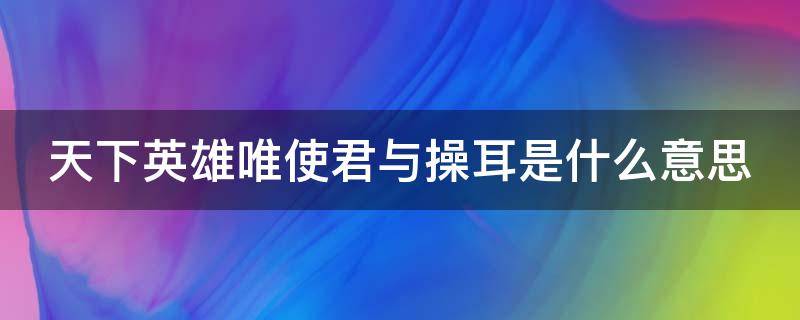 天下英雄唯使君与操耳是什么意思